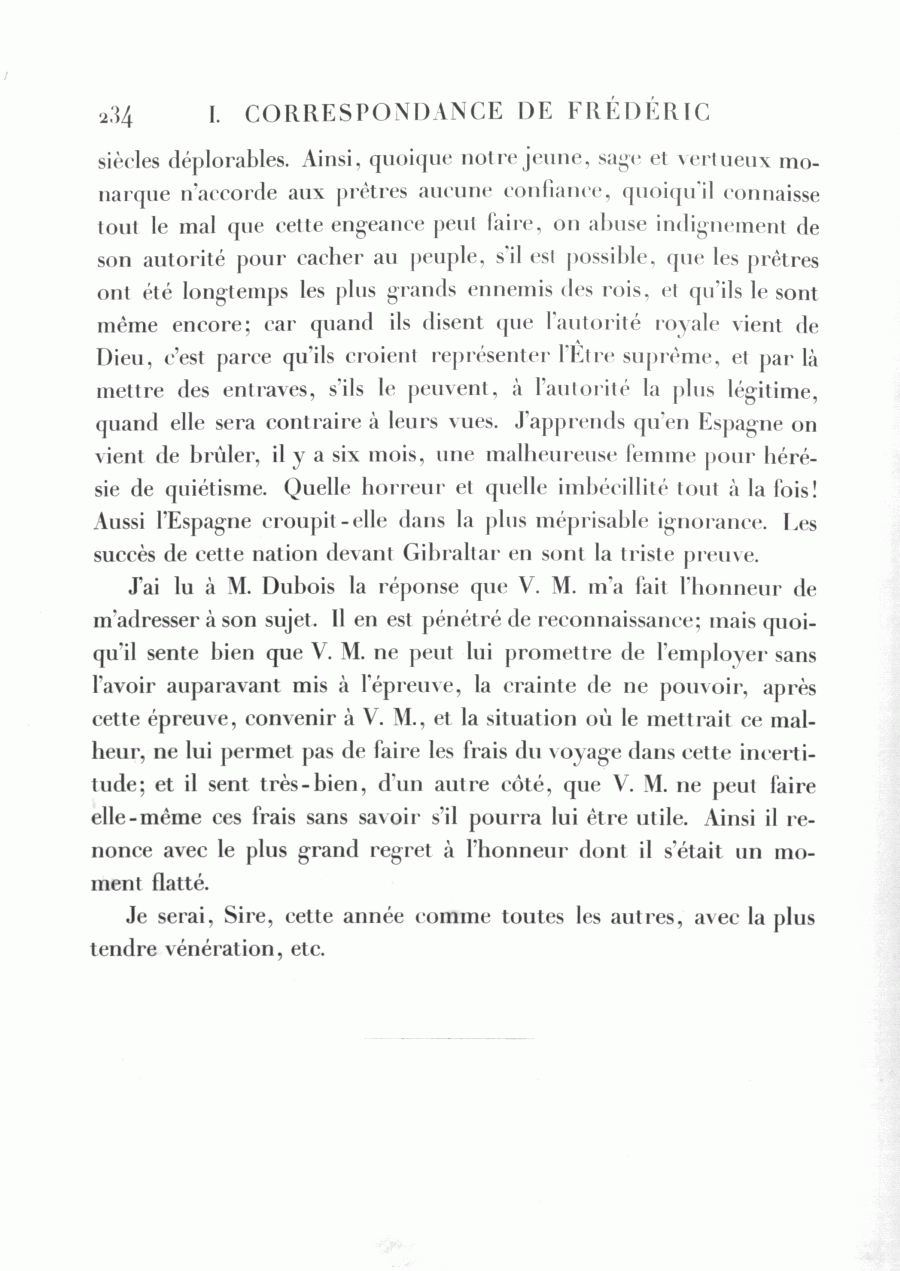 234 I. CORRESPONDANCE DE FRÉDÉRIC

siècles déplorables. Ainsi, quoique notre jeune, sage et vertueux monarque n'accorde aux prêtres aucune confiance, quoiqu'il connaisse tout le mal que cette engeance peut faire, on abuse indignement de son autorité pour cacher au peuple, s'il est possible, que les prêtres ont été longtemps les plus grands ennemis des rois, et qu'ils le sont même encore; car quand ils disent que l'autorité royale vient de Dieu, c'est parce qu'ils croient représenter l'Être suprême, et par là mettre des entraves, s'ils le peuvent, à l'autorité la plus légitime, quand elle sera contraire à leurs vues. J'apprends qu'en Espagne on vient de brûler, il y a six mois, une malheureuse femme pour hérésie de quiétisme. Quelle horreur et quelle imbécillité tout à la fois! Aussi l'Espagne croupit-elle dans la plus méprisable ignorance. Les succès de cette nation devant Gibraltar en sont la triste preuve.

J'ai lu à M. Dubois la réponse que V. M. m'a fait l'honneur de m'adresser à son sujet. Il en est pénétré de reconnaissance; mais quoiqu'il sente bien que V. M. ne peut lui promettre de l'employer sans l'avoir auparavant mis à l'épreuve, la crainte de ne pouvoir, après cette épreuve, convenir à V. M., et la situation où le mettrait ce malheur, ne lui permet pas de faire les frais du voyage dans cette incertitude; et il sent très-bien, d'un autre côté, que V. M. ne peut faire elle-même ces frais sans savoir s'il pourra lui être utile. Ainsi il renonce avec le plus grand regret à l'honneur dont il s'était un moment flatté.

Je serai, Sire, cette année comme toutes les autres, avec la plus tendre vénération, etc.